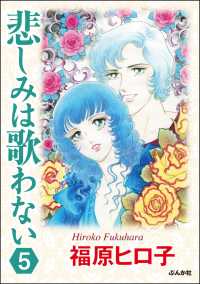 悲しみは歌わない

5

Hiroko Fukuhara

福原ヒロ子

ぶんか社